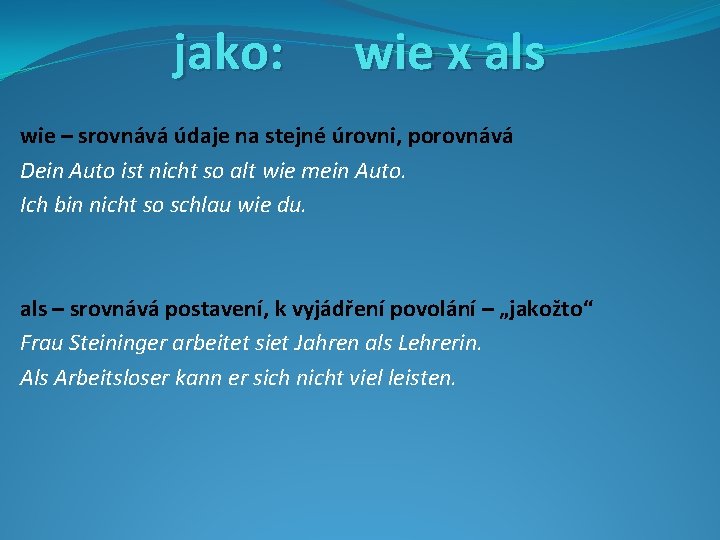 jako: wie x als

wie – srovnává údaje na stejné úrovni, porovnává
Dein Auto ist nicht so alt wie mein Auto.
Ich bin nicht so schlau wie du.

als – srovnává postavení, k vyjádření povolání – „jakožto“
Frau Steininger arbeitet siet Jahren als Lehrerin.
Als Arbeitsloser kann er sich nicht viel leisten.